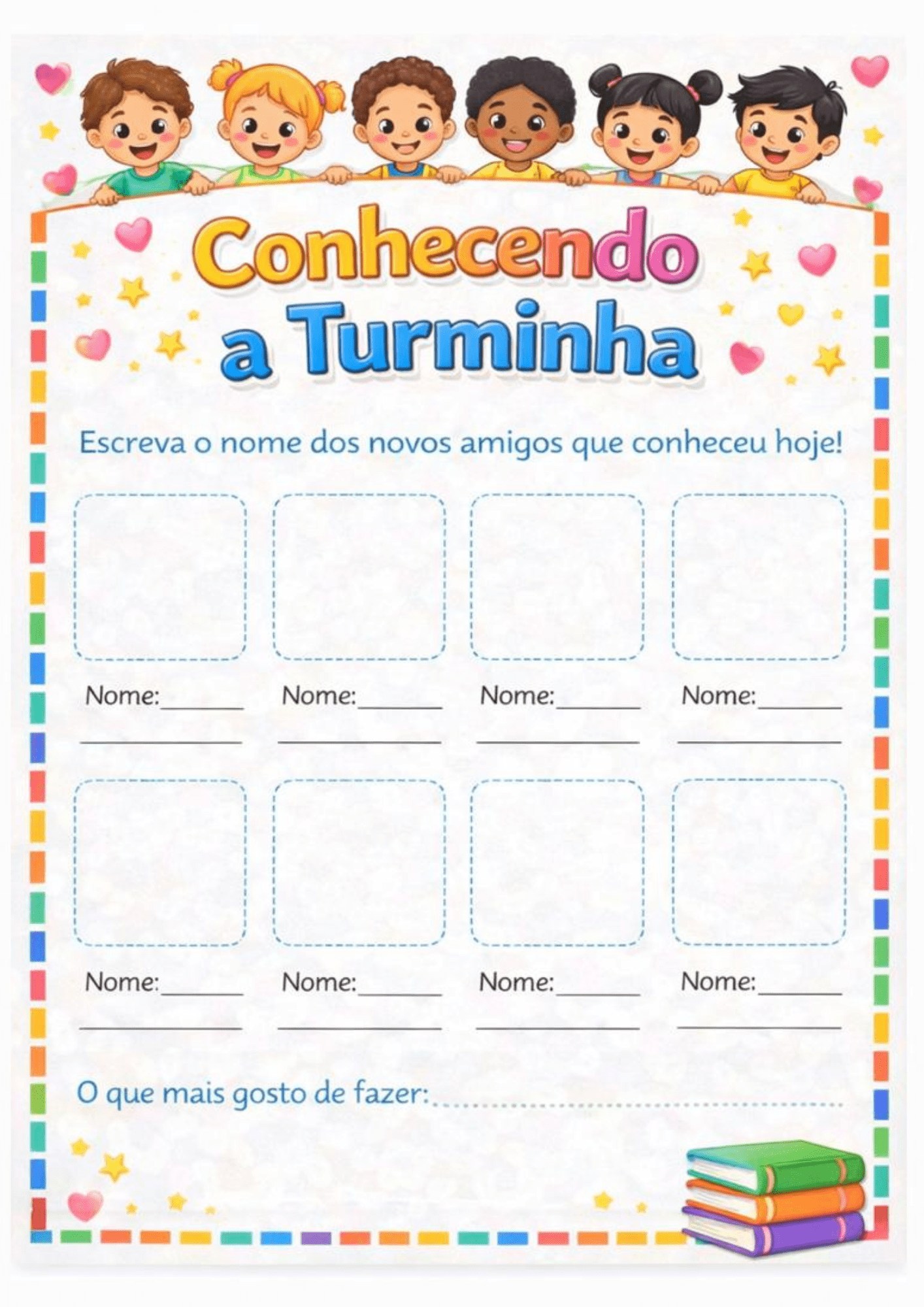 Conhecendo
a Turminha

Escreva o nome dos novos amigos que conheceu hoje!

Nome:____
____

Nome:____
____

Nome:____
____

Nome:____
____

Nome:____
____

Nome:____
____

Nome:____
____

Nome:____
____

O que mais gosto de fazer:____